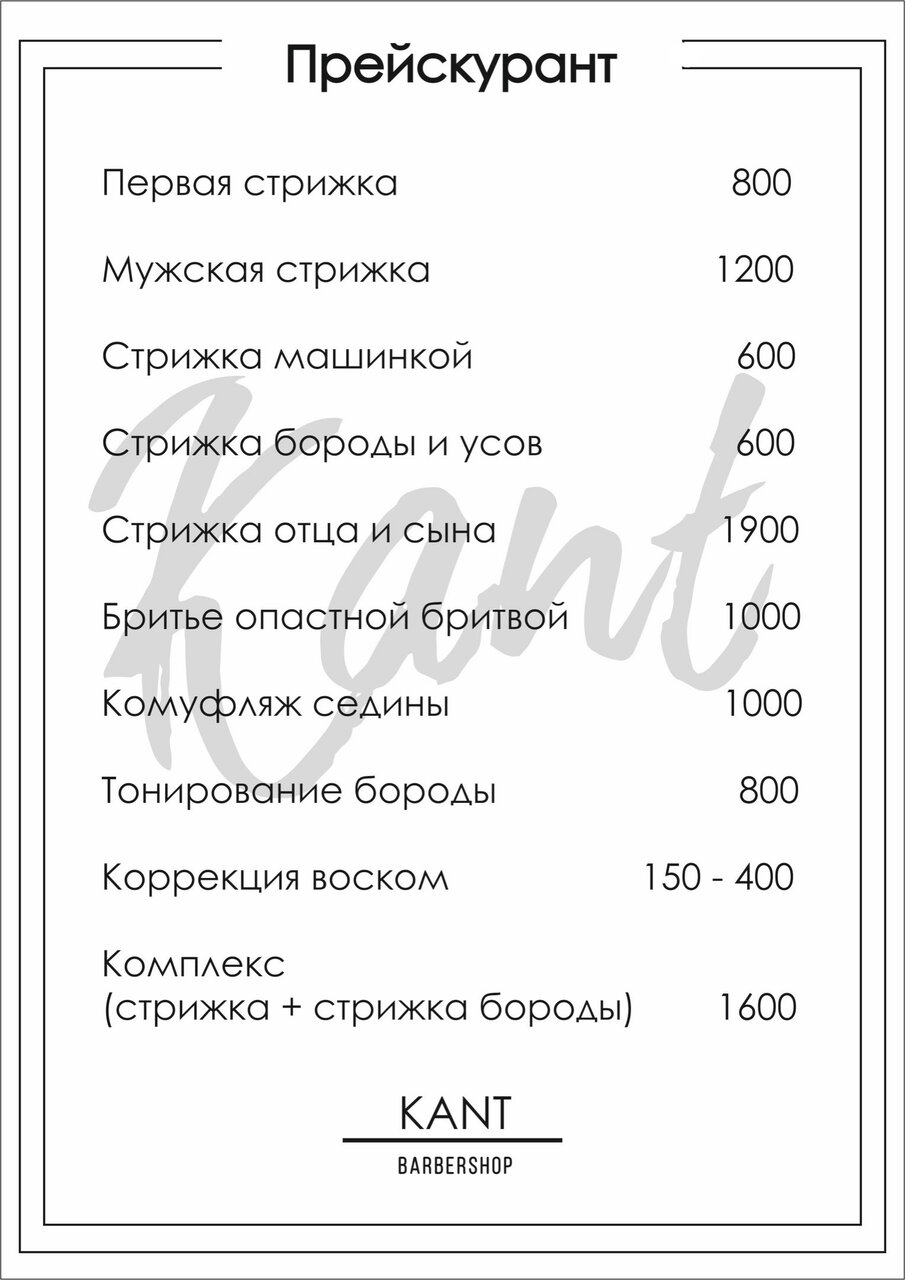 Прейскурант

Первая стрижка 800

Мужская стрижка 1200

Стрижка машинкой 600

Стрижка бороды и усов 600

Стрижка отца и сына 1900

Бритье опастной бритвой 1000

Комуфляж седины 1000

Тонирование бороды 800

Коррекция воском 150 - 400

Комплекс
(стрижка + стрижка бороды) 1600

KANT
BARBERSHOP

Kant